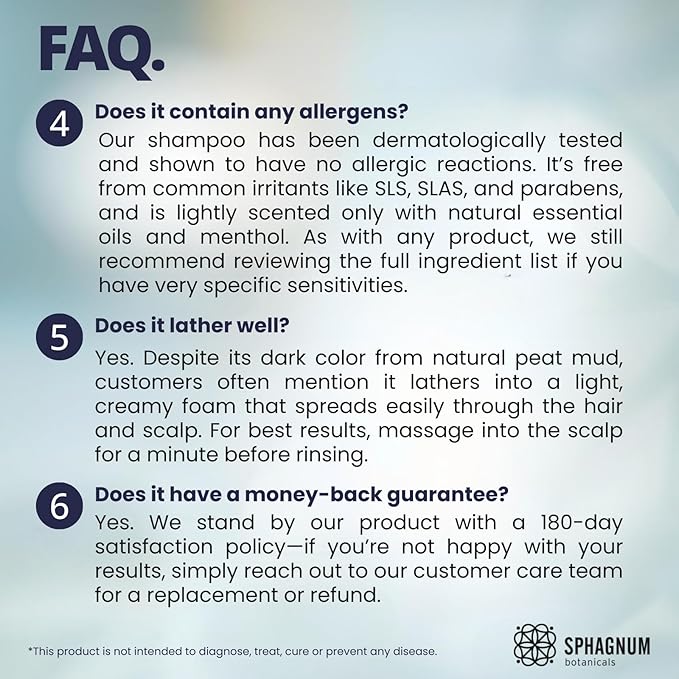 FAQ.

4
Does it contain any allergens?

Our shampoo has been dermatologically tested and shown to have no allergic reactions. It's free from common irritants like SLS, SLAS, and parabens, and is lightly scented only with natural essential oils and menthol. As with any product, we still recommend reviewing the full ingredient list if you have very specific sensitivities.

5
Does it lather well?

Yes. Despite its dark color from natural peat mud, customers often mention it lathers into a light, creamy foam that spreads easily through the hair and scalp. For best results, massage into the scalp for a minute before rinsing.

6
Does it have a money-back guarantee?

Yes. We stand by our product with a 180-day satisfaction policy—if you're not happy with your results, simply reach out to our customer care team for a replacement or refund.

*This product is not intended to diagnose, treat, cure or prevent any disease.

SPHAGNUM
botanicals